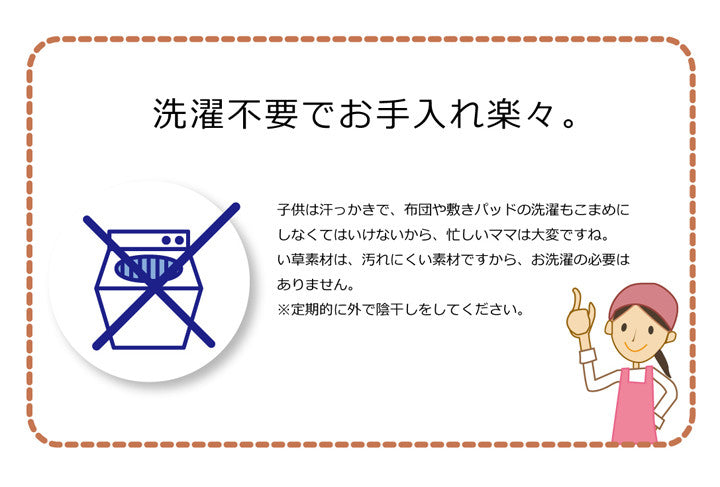 洗濯不要でお手入れ楽々。

子供は汗っかきで、布団や敷きパッドの洗濯もこまめにしなくてはいけないから、忙しいママは大変ですね。
い草素材は、汚れにくい素材ですから、お洗濯の必要はありません。
※定期的に外で陰干しをしてください。